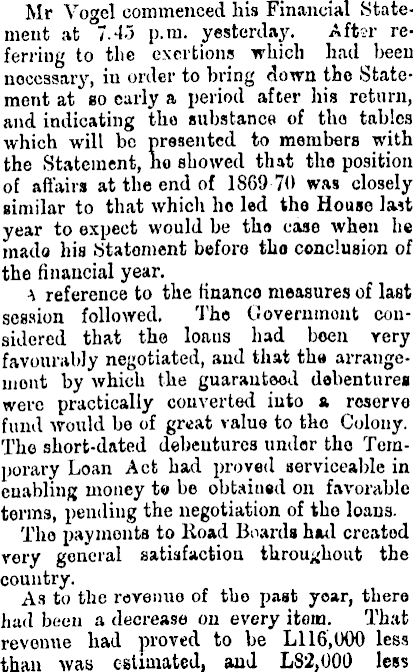 Mr Vogel commenced his Financial Statement at 7.45 p.m. yesterday. After referring to the exertions which had been necessary, in order to bring down the Statement at so early a period after his return, and indicating the substance of the tables which will be presented to members with the Statement, he showed that the position of affairs at the end of 1869-70 was closely similar to that which he led the House last year to expect would be the case when he made his Statement before the conclusion of the financial year.

A reference to the finance measures of last session followed. The Government considered that the loans had been very favourably negotiated, and that the arrangement by which the guaranteed debentures were practically converted into a reserve fund would be of great value to the Colony. The short-dated debentures under the Temporary Loan Act had proved serviceable in enabling money to be obtained on favorable terms, pending the negotiation of the loans.

The payments to Road Boards had created very general satisfaction throughout the country.

As to the revenue of the past year, there had been a decrease on every item. That revenue had proved to be L116,000 less than was estimated, and L82,000 less